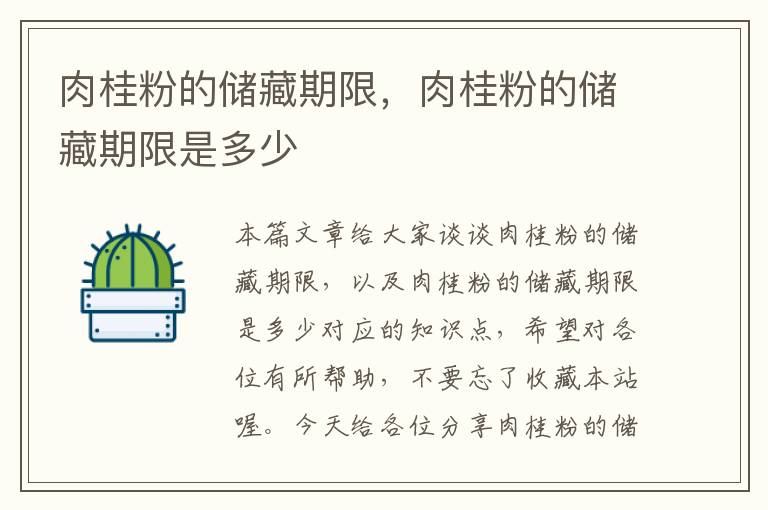 肉桂粉的储藏期限，肉桂粉的储藏期限是多少

本篇文章给大家谈谈肉桂粉的储藏期限，以及肉桂粉的储藏期限是多少对应的知识点，希望对各位有所帮助，不要忘了收藏本站喔。今天给各位分享肉桂粉的储